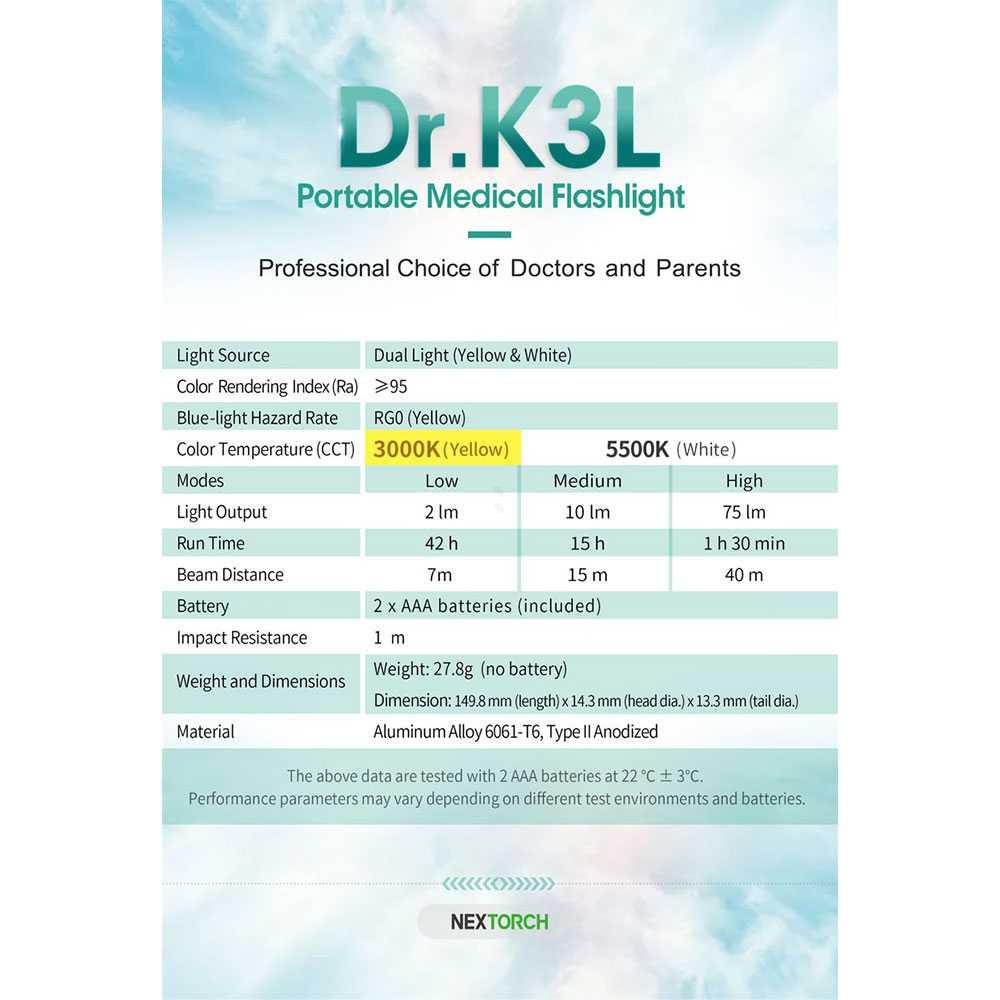 Dr.K3L

Portable Medical Flashlight

Professional Choice of Doctors and Parents

| Light Source | Dual Light (Yellow & White) | | |
|---|---|---|---|
| Color Rendering Index (Ra) | ≥95 | | |
| Blue-light Hazard Rate | RG0 (Yellow) | | |
| Color Temperature (CCT) | 3000K (Yellow) | 5500K (White) | |
| Modes | Low | Medium | High |
| Light Output | 2 lm | 10 lm | 75 lm |
| Run Time | 42 h | 15 h | 1 h 30 min |
| Beam Distance | 7m | 15 m | 40 m |
| Battery | 2 x AAA batteries (included) | | |
| Impact Resistance | 1 m | | |
| Weight and Dimensions | Weight: 27.8g (no battery) Dimension: 149.8 mm (length) x 14.3 mm (head dia.) x 13.3 mm (tail dia.) | | |
| Material | Aluminum Alloy 6061-T6, Type II Anodized | | |

The above data are tested with 2 AAA batteries at 22 °C ± 3°C.
Performance parameters may vary depending on different test environments and batteries.

NEXTORCH